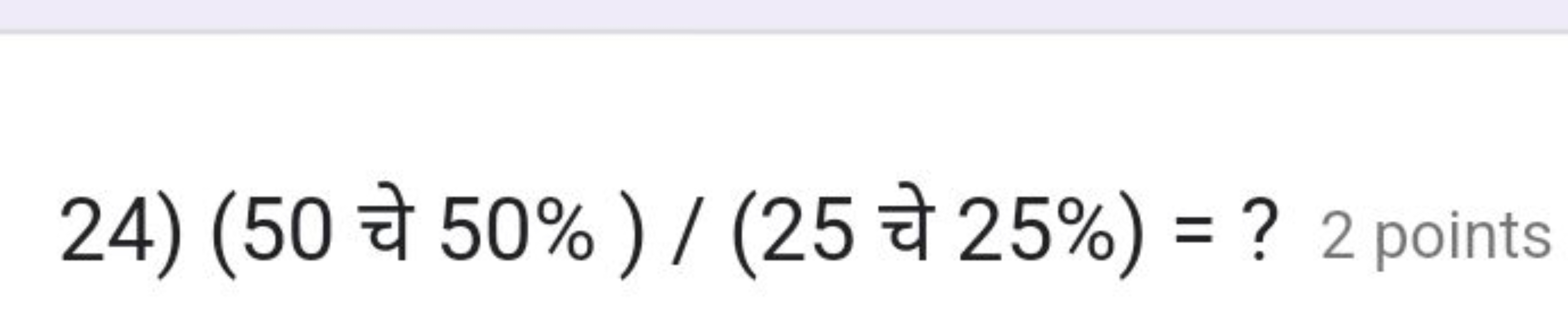 24) (50 चे 50% ) / (25 चे 25%) = ? 2 points